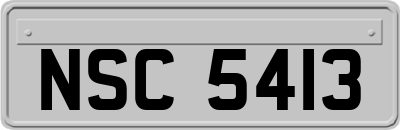 NSC 5413